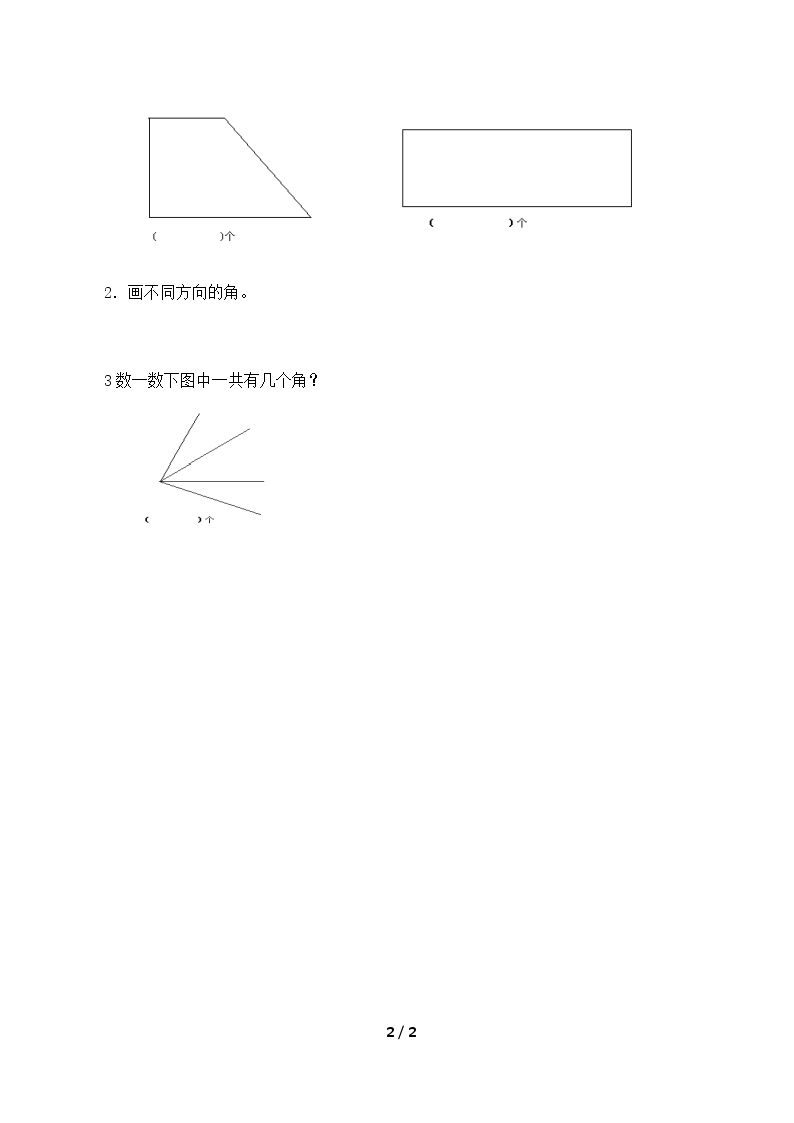 (　　　)个　　　　　　(　　　)个

2．画不同方向的角。

3数一数下图中一共有几个角？

(　　　)个

2 / 2